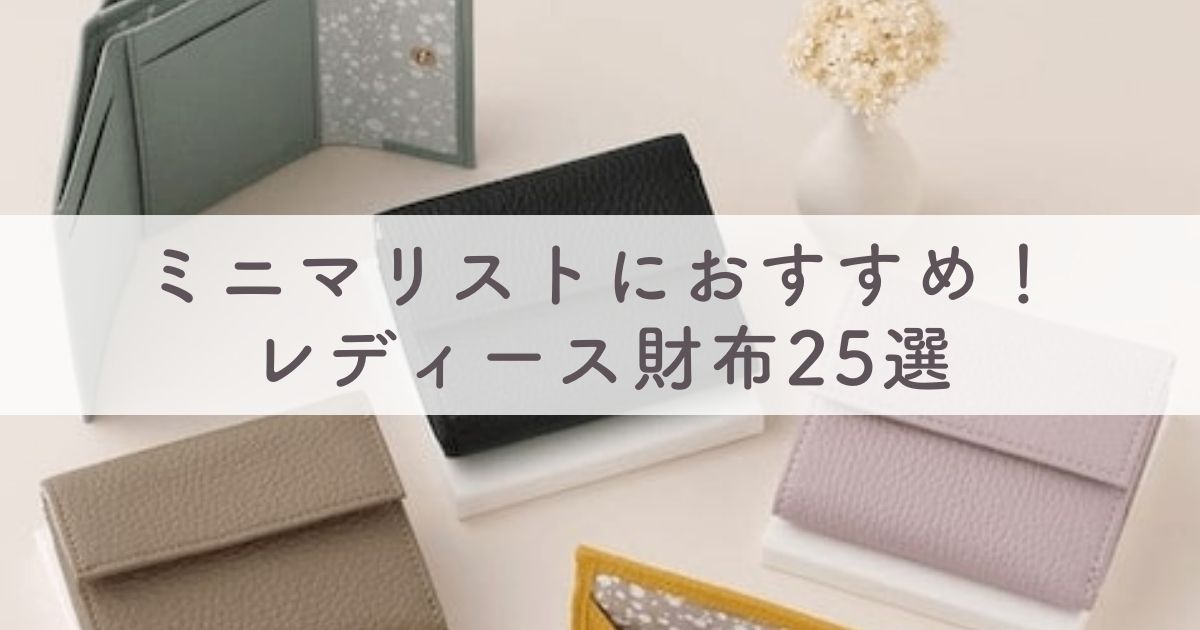 ミニマリストにおすすめ！
レディース財布25選